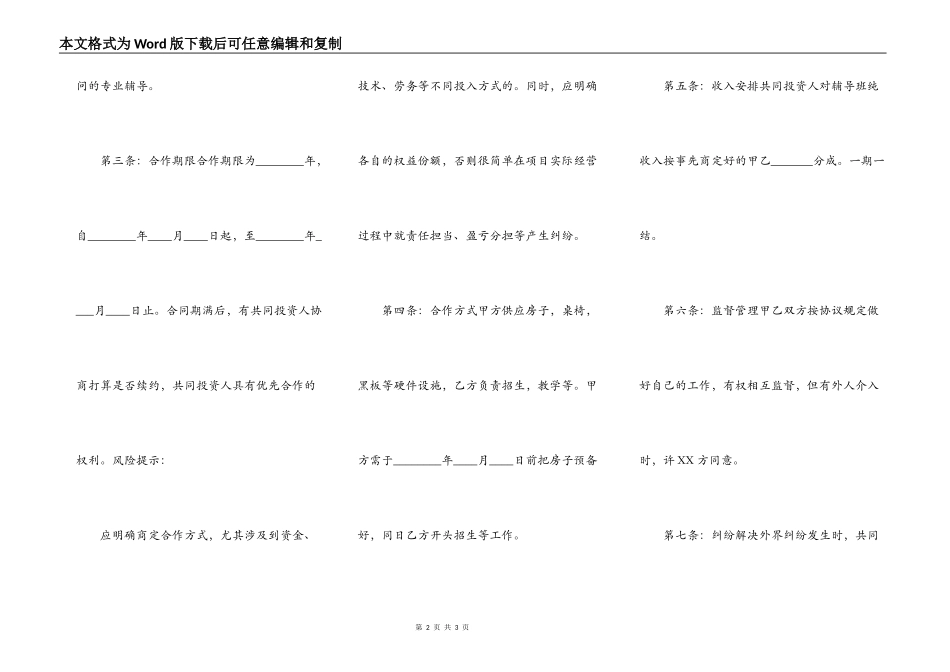 本文格式为Word版下载后可任意编辑和复制

问的专业辅导。

第三条：合作期限合作期限为____年，自____年____月____日起，至____年____月____日止。合同期满后，有共同投资人协商打算是否续约，共同投资人具有优先合作的权利。风险提示：

应明确商定合作方式，尤其涉及到资金、技术、劳务等不同投入方式的。同时，应明确各自的权益份额，否则很简单在项目实际经营过程中就责任担当、盈亏分担等产生纠纷。

第四条：合作方式甲方供应房子，桌椅，黑板等硬件设施，乙方负责招生，教学等。甲方需于____年____月____日前把房子预备好，同日乙方开头招生等工作。

第五条：收入安排共同投资人对辅导班纯收入按事先商定好的甲乙____分成。一期一结。

第六条：监督管理甲乙双方按协议规定做好自己的工作，有权相互监督，但有外人介入时，许XX方同意。

第七条：纠纷解决外界纠纷发生时，共同

第2页 共3页